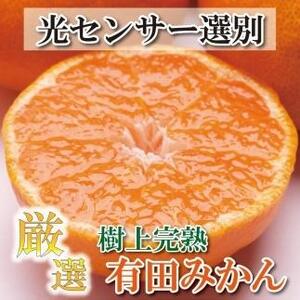 光センサー選別

厳選

樹上完熟
有田みかん